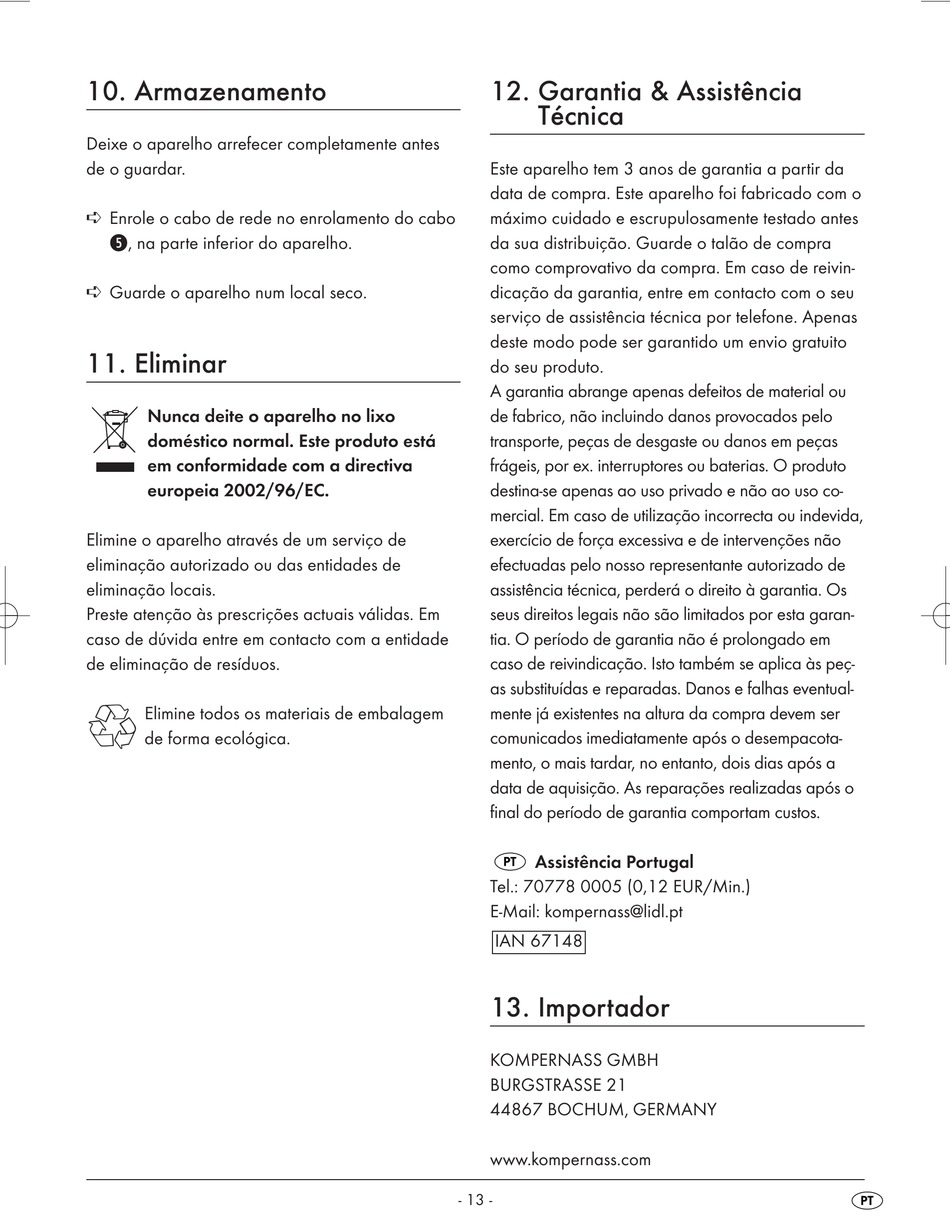 10. Armazenamento

Deixe o aparelho arrefecer completamente antes de o guardar.

➪ Enrole o cabo de rede no enrolamento do cabo ❺, na parte inferior do aparelho.

➪ Guarde o aparelho num local seco.

11. Eliminar

Nunca deite o aparelho no lixo doméstico normal. Este produto está em conformidade com a directiva europeia 2002/96/EC.

Elimine o aparelho através de um serviço de eliminação autorizado ou das entidades de eliminação locais.
Preste atenção às prescrições actuais válidas. Em caso de dúvida entre em contacto com a entidade de eliminação de resíduos.

Elimine todos os materiais de embalagem de forma ecológica.

12. Garantia & Assistência Técnica

Este aparelho tem 3 anos de garantia a partir da data de compra. Este aparelho foi fabricado com o máximo cuidado e escrupulosamente testado antes da sua distribuição. Guarde o talão de compra como comprovativo da compra. Em caso de reivindicação da garantia, entre em contacto com o seu serviço de assistência técnica por telefone. Apenas deste modo pode ser garantido um envio gratuito do seu produto.
A garantia abrange apenas defeitos de material ou de fabrico, não incluindo danos provocados pelo transporte, peças de desgaste ou danos em peças frágeis, por ex. interruptores ou baterias. O produto destina-se apenas ao uso privado e não ao uso comercial. Em caso de utilização incorrecta ou indevida, exercício de força excessiva e de intervenções não efectuadas pelo nosso representante autorizado de assistência técnica, perderá o direito à garantia. Os seus direitos legais não são limitados por esta garantia. O período de garantia não é prolongado em caso de reivindicação. Isto também se aplica às peças substituídas e reparadas. Danos e falhas eventualmente já existentes na altura da compra devem ser comunicados imediatamente após o desempacotamento, o mais tardar, no entanto, dois dias após a data de aquisição. As reparações realizadas após o final do período de garantia comportam custos.

PT Assistência Portugal
Tel.: 70778 0005 (0,12 EUR/Min.)
E-Mail: kompernass@lidl.pt
IAN 67148

13. Importador

KOMPERNASS GMBH
BURGSTRASSE 21
44867 BOCHUM, GERMANY

www.kompernass.com

- 13 -

PT